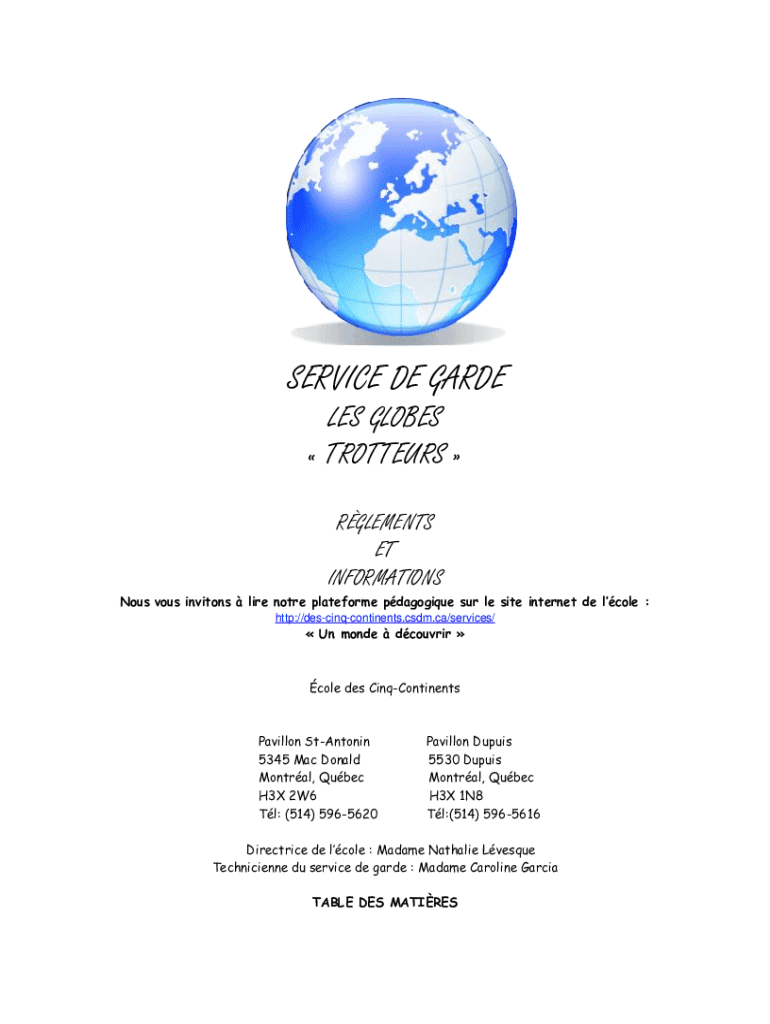 SERVICE DE GARDE

LES GLOBES

« TROTTEURS »

RÈGLEMENTS

ET

INFORMATIONS

Nous vous invitons à lire notre plateforme pédagogique sur le site internet de l'école :

http://des-cinq-continents.csdm.ca/services/

« Un monde à découvrir »

École des Cinq-Continents

Pavillon St-Antonin
5345 Mac Donald
Montréal, Québec
H3X 2W6
Tél: (514) 596-5620

Pavillon Dupuis
5530 Dupuis
Montréal, Québec
H3X 1N8
Tél:(514) 596-5616

Directrice de l'école : Madame Nathalie Lévesque
Technicienne du service de garde : Madame Caroline Garcia

TABLE DES MATIÈRES